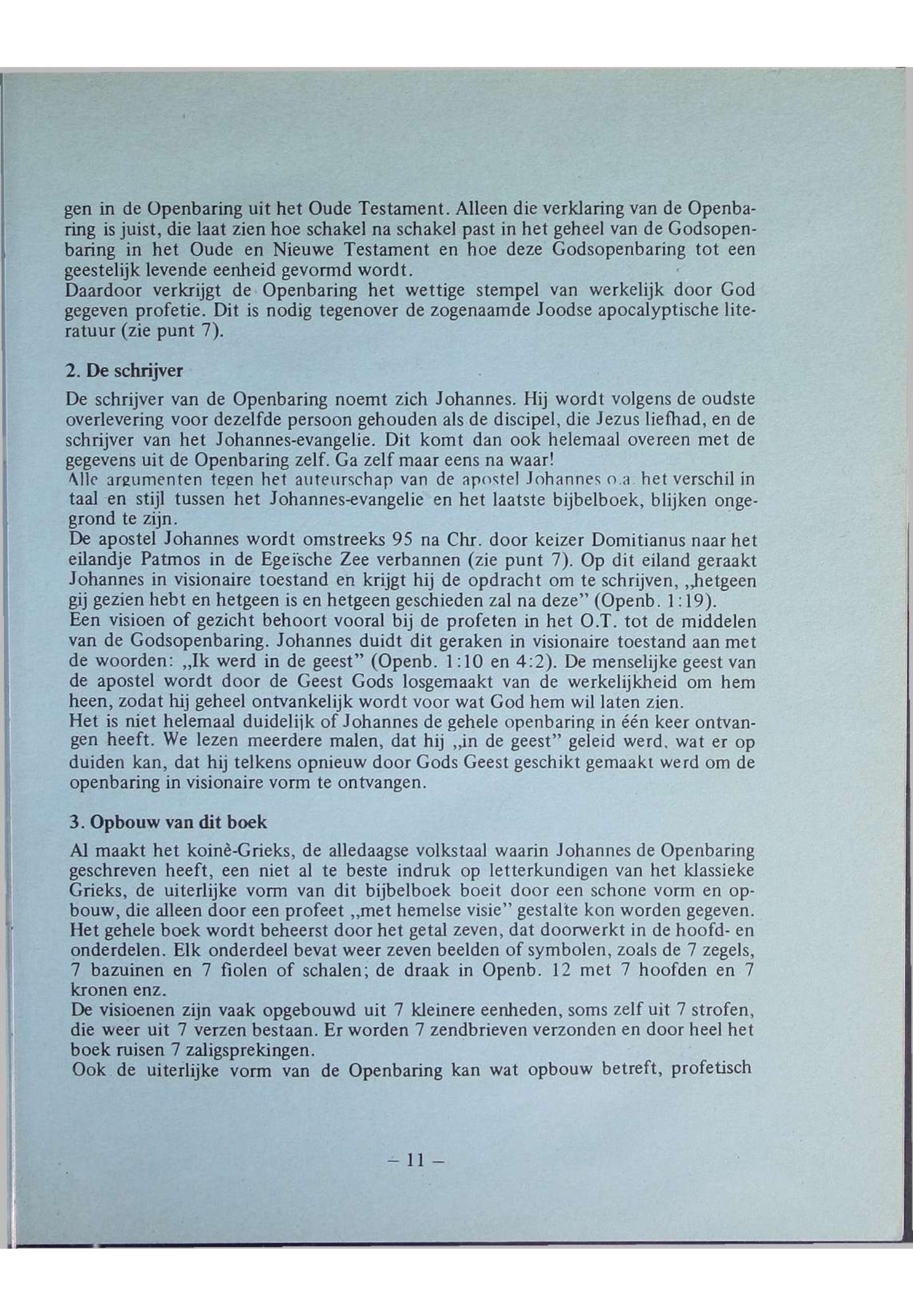 gen in de Openbaring uit het Oude Testament. Alleen die verklaring van de Openbaring is juist, die laat zien hoe schakel na schakel past in het geheel van de Godsopenbaring in het Oude en Nieuwe Testament en hoe deze Godsopenbaring tot een geestelijk levende eenheid gevormd wordt.
Daardoor verkrijgt de Openbaring het wettige stempel van werkelijk door God gegeven profetie. Dit is nodig tegenover de zogenaamde Joodse apocalyptische literatuur (zie punt 7).

2. De schrijver

De schrijver van de Openbaring noemt zich Johannes. Hij wordt volgens de oudste overlevering voor dezelfde persoon gehouden als de discipel, die Jezus liefhad, en de schrijver van het Johannes-evangelie. Dit komt dan ook helemaal overeen met de gegevens uit de Openbaring zelf. Ga zelf maar eens na waar!
Alle argumenten tegen het auteurschap van de apostel Johannes o.a. het verschil in taal en stijl tussen het Johannes-evangelie en het laatste bijbelboek, blijken ongegrond te zijn.
De apostel Johannes wordt omstreeks 95 na Chr. door keizer Domitianus naar het eilandje Patmos in de Egeïsche Zee verbannen (zie punt 7). Op dit eiland geraakt Johannes in visionaire toestand en krijgt hij de opdracht om te schrijven, „hetgeen gij gezien hebt en hetgeen is en hetgeen geschieden zal na deze" (Openb. 1:19).
Een visioen of gezicht behoort vooral bij de profeten in het O.T. tot de middelen van de Godsopenbaring. Johannes duidt dit geraken in visionaire toestand aan met de woorden: „Ik werd in de geest" (Openb. 1:10 en 4:2). De menselijke geest van de apostel wordt door de Geest Gods losgemaakt van de werkelijkheid om hem heen, zodat hij geheel ontvankelijk wordt voor wat God hem wil laten zien.
Het is niet helemaal duidelijk of Johannes de gehele openbaring in één keer ontvangen heeft. We lezen meerdere malen, dat hij „in de geest" geleid werd, wat er op duiden kan, dat hij telkens opnieuw door Gods Geest geschikt gemaakt werd om de openbaring in visionaire vorm te ontvangen.

3. Opbouw van dit boek

Al maakt het koinè-Grieks, de alledaagse volkstaal waarin Johannes de Openbaring geschreven heeft, een niet al te beste indruk op letterkundigen van het klassieke Grieks, de uiterlijke vorm van dit bijbelboek boeit door een schone vorm en opbouw, die alleen door een profeet „met hemelse visie" gestalte kon worden gegeven.
Het gehele boek wordt beheerst door het getal zeven, dat doorwerkt in de hoofd- en onderdelen. Elk onderdeel bevat weer zeven beelden of symbolen, zoals de 7 zegels, 7 bazuinen en 7 fiolen of schalen; de draak in Openb. 12 met 7 hoofden en 7 kronen enz.
De visioenen zijn vaak opgebouwd uit 7 kleinere eenheden, soms zelf uit 7 strofen, die weer uit 7 verzen bestaan. Er worden 7 zendbrieven verzonden en door heel het boek ruisen 7 zaligsprekingen.
Ook de uiterlijke vorm van de Openbaring kan wat opbouw betreft, profetisch

– 11 –